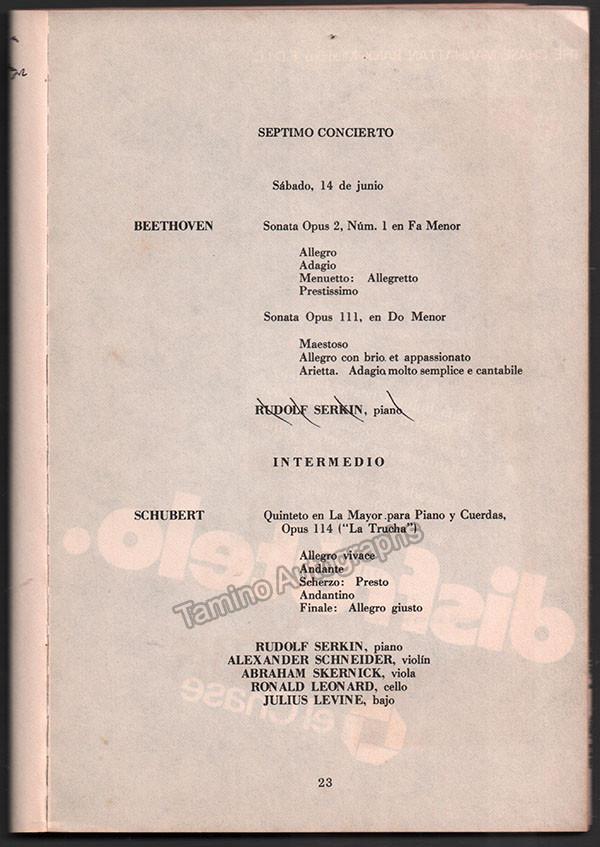 SEPTIMO CONCIERTO

Sábado, 14 de junio

BEETHOVEN

Sonata Opus 2, Núm. 1 en Fa Menor

Allegro
Adagio
Menuetto: Allegretto
Prestissimo

Sonata Opus 111, en Do Menor

Maestoso
Allegro con brio et appassionato
Arietta. Adagio molto semplice e cantabile

RUDOLF SERKIN, piano

INTERMEDIO

SCHUBERT

Quinteto en La Mayor para Piano y Cuerdas, Opus 114 ("La Trucha")

Allegro vivace
Andante
Scherzo: Presto
Andantino
Finale: Allegro giusto

RUDOLF SERKIN, piano
ALEXANDER SCHNEIDER, violín
ABRAHAM SKERNICK, viola
RONALD LEONARD, cello
JULIUS LEVINE, bajo

Tamino Autographs

23